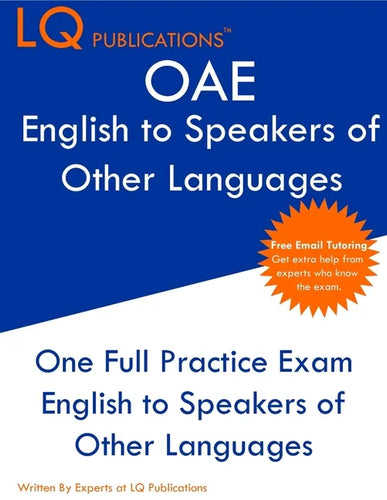 LQ PUBLICATIONS™

OAE
English to Speakers of Other Languages

Free Email Tutoring
Get extra help from experts who know the exam.

One Full Practice Exam
English to Speakers of Other Languages

Written By Experts at LQ Publications